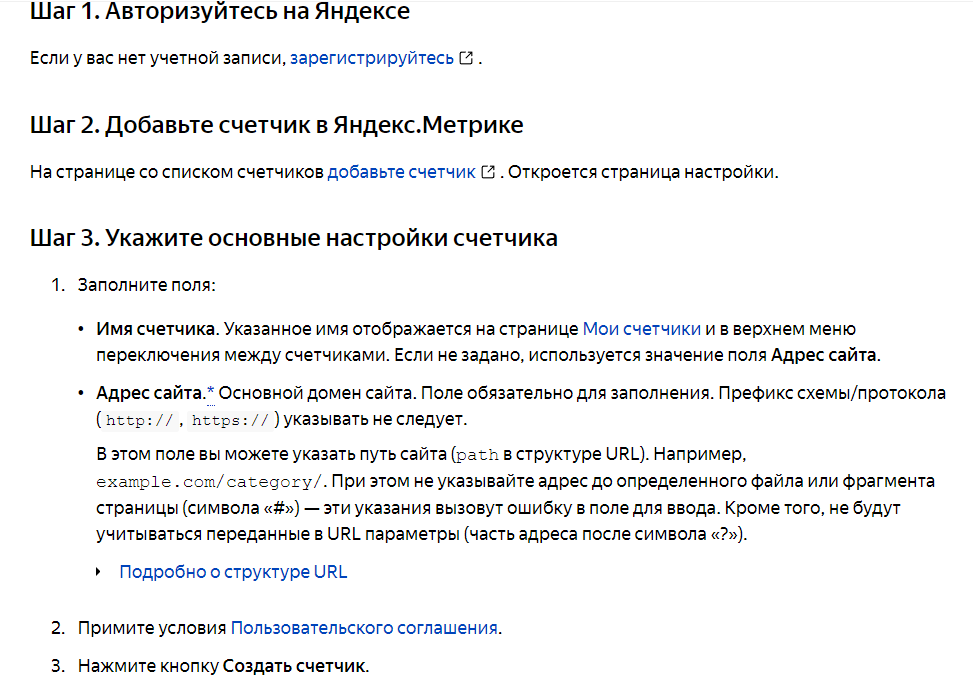 Шаг 1. Авторизуйтесь на Яндексе

Если у вас нет учетной записи, зарегистрируйтесь .

Шаг 2. Добавьте счетчик в Яндекс.Метрике

На странице со списком счетчиков добавьте счетчик . Откроется страница настройки.

Шаг 3. Укажите основные настройки счетчика

1. Заполните поля:

• Имя счетчика. Указанное имя отображается на странице Мои счетчики и в верхнем меню переключения между счетчиками. Если не задано, используется значение поля Адрес сайта.

• Адрес сайта.* Основной домен сайта. Поле обязательно для заполнения. Префикс схемы/протокола ( http:// , https:// ) указывать не следует.

В этом поле вы можете указать путь сайта (path в структуре URL). Например, example.com/category/. При этом не указывайте адрес до определенного файла или фрагмента страницы (символа «#») — эти указания вызовут ошибку в поле для ввода. Кроме того, не будут учитываться переданные в URL параметры (часть адреса после символа «?»).

Подробно о структуре URL

2. Примите условия Пользовательского соглашения.

3. Нажмите кнопку Создать счетчик.